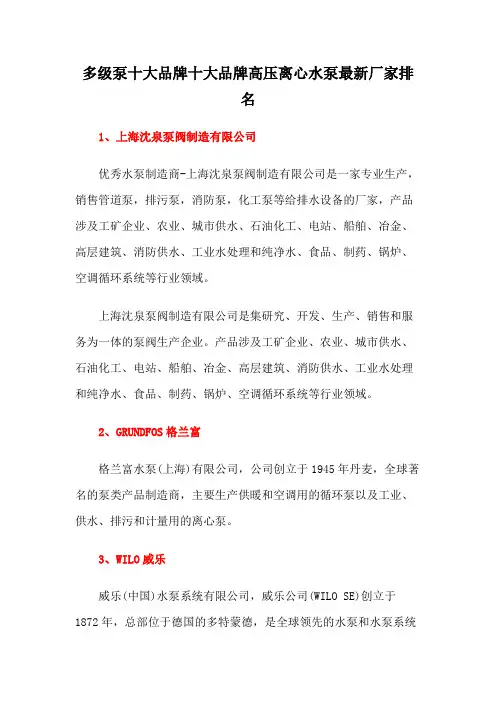 多级泵十大品牌十大品牌高压离心水泵最新厂家排名

1、上海沈泉泵阀制造有限公司

优秀水泵制造商-上海沈泉泵阀制造有限公司是一家专业生产，销售管道泵，排污泵，消防泵，化工泵等给排水设备的厂家，产品涉及工矿企业、农业、城市供水、石油化工、电站、船舶、冶金、高层建筑、消防供水、工业水处理和纯净水、食品、制药、锅炉、空调循环系统等行业领域。

上海沈泉泵阀制造有限公司是集研究、开发、生产、销售和服务为一体的泵阀生产企业。产品涉及工矿企业、农业、城市供水、石油化工、电站、船舶、冶金、高层建筑、消防供水、工业水处理和纯净水、食品、制药、锅炉、空调循环系统等行业领域。

2、GRUNDFOS 格兰富

格兰富水泵(上海)有限公司，公司创立于 1945 年丹麦，全球著名的泵类产品制造商，主要生产供暖和空调用的循环泵以及工业、供水、排污和计量用的离心泵。

3、WILO 威乐

威乐(中国)水泵系统有限公司，威乐公司(WILO SE)创立于 1872 年，总部位于德国的多特蒙德，是全球领先的水泵和水泵系统